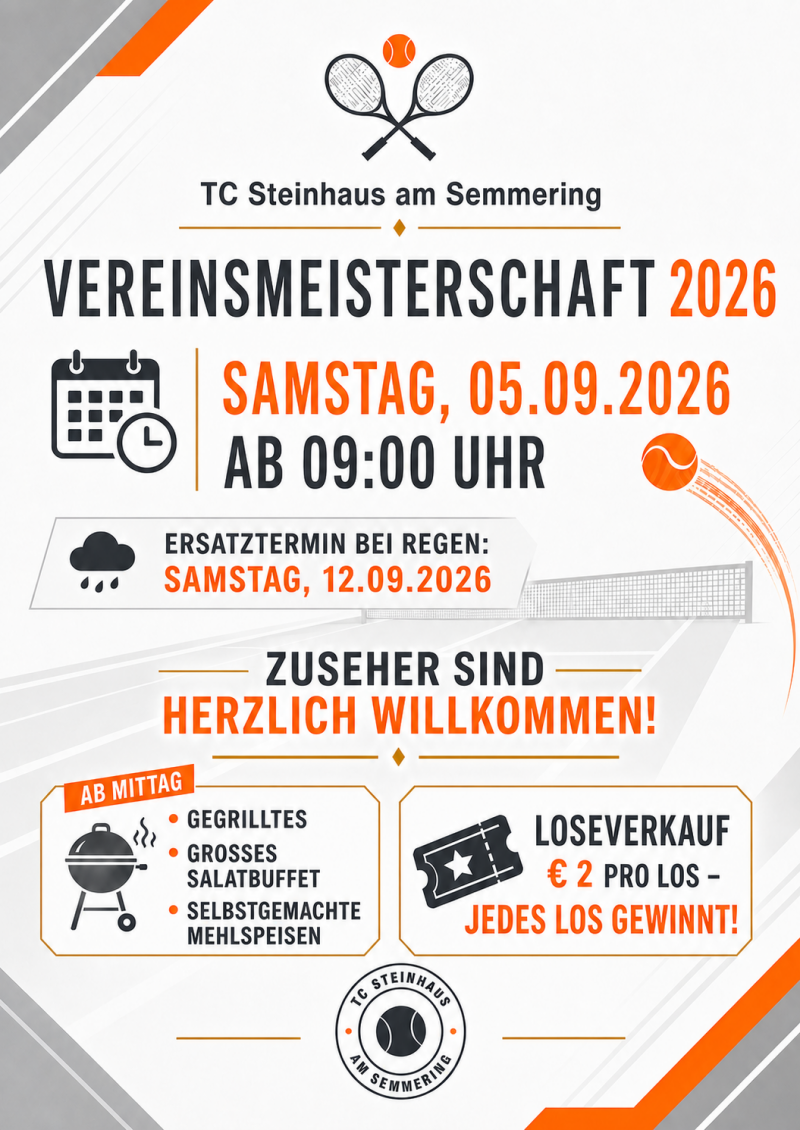 TC Steinhaus am Semmering

VEREINSMEISTERSCHAFT 2026

SAMSTAG, 05.09.2026
AB 09:00 UHR

ERSATZTERMIN BEI REGEN:
SAMSTAG, 12.09.2026

ZUSEHER SIND
HERZLICH WILLKOMMEN!

AB MITTAG

• GEGRILLTES
• GROSSES SALATBUFFET
• SELBSTGEMACHTE MEHLSPEISEN

LOSEVERKAUF
€ 2 PRO LOS -
JEDES LOS GEWINNT!

TC STEINHAUS
AM SEMMERING